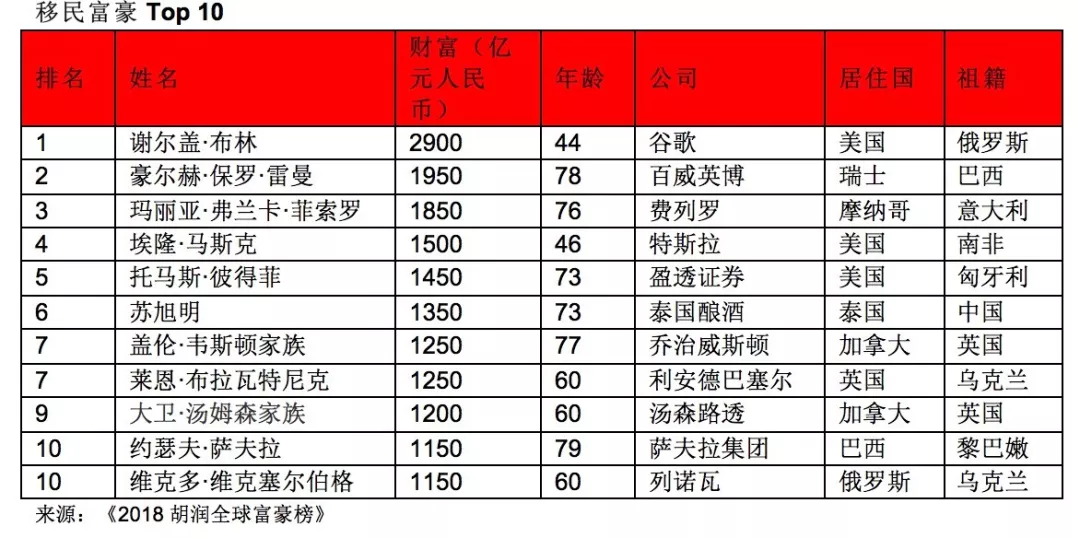 移民富豪 Top 10

| 排名 | 姓名 | 财富（亿元人民币） | 年龄 | 公司 | 居住国 | 祖籍 |
|---|---|---|---|---|---|---|
| 1 | 谢尔盖·布林 | 2900 | 44 | 谷歌 | 美国 | 俄罗斯 |
| 2 | 豪尔赫·保罗·雷曼 | 1950 | 78 | 百威英博 | 瑞士 | 巴西 |
| 3 | 玛丽亚·弗兰卡·菲索罗 | 1850 | 76 | 费列罗 | 摩纳哥 | 意大利 |
| 4 | 埃隆·马斯克 | 1500 | 46 | 特斯拉 | 美国 | 南非 |
| 5 | 托马斯·彼得菲 | 1450 | 73 | 盈透证券 | 美国 | 匈牙利 |
| 6 | 苏旭明 | 1350 | 73 | 泰国酿酒 | 泰国 | 中国 |
| 7 | 盖伦·韦斯顿家族 | 1250 | 77 | 乔治威斯顿 | 加拿大 | 英国 |
| 7 | 莱恩·布拉瓦特尼克 | 1250 | 60 | 利安德巴塞尔 | 英国 | 乌克兰 |
| 9 | 大卫·汤姆森家族 | 1200 | 60 | 汤森路透 | 加拿大 | 英国 |
| 10 | 约瑟夫·萨夫拉 | 1150 | 79 | 萨夫拉集团 | 巴西 | 黎巴嫩 |
| 10 | 维克多·维克塞尔伯格 | 1150 | 60 | 列诺瓦 | 俄罗斯 | 乌克兰 |

来源：《2018 胡润全球富豪榜》